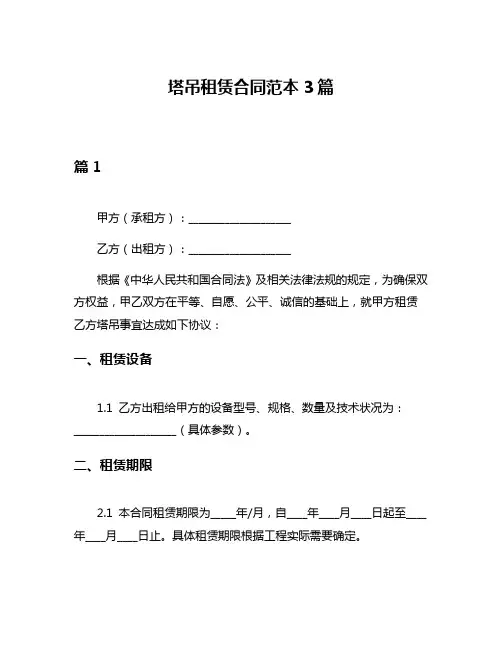 塔吊租赁合同范本 3 篇

篇 1

甲方（承租方）：____________________

乙方（出租方）：____________________

根据《中华人民共和国合同法》及相关法律法规的规定，为确保双方权益，甲乙双方在平等、自愿、公平、诚信的基础上，就甲方租赁乙方塔吊事宜达成如下协议：

一、租赁设备

1.1 乙方出租给甲方的设备型号、规格、数量及技术状况为：____________________（具体参数）。

二、租赁期限

2.1 本合同租赁期限为____年/月，自____年____月____日起至____年____月____日止。具体租赁期限根据工程实际需要确定。